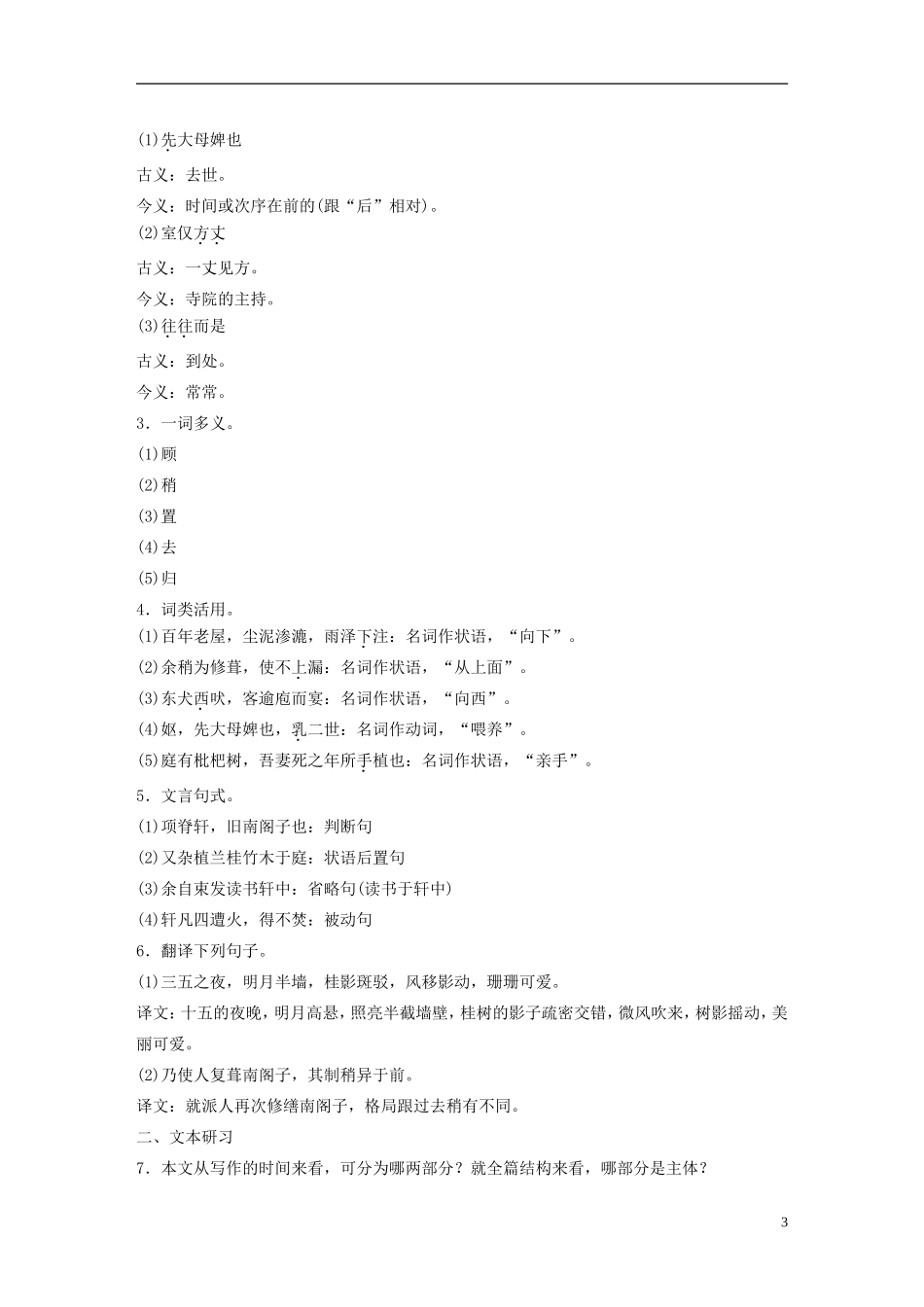 (1)先大母婢也

古义：去世。

今义：时间或次序在前的(跟“后”相对)。

(2)室仅方丈

古义：一丈见方。

今义：寺院的主持。

(3)往往而是

古义：到处。

今义：常常。

3．一词多义。

(1)顾

(2)稍

(3)置

(4)去

(5)归

4．词类活用。

(1)百年老屋，尘泥渗漉，雨泽下注：名词作状语，“向下”。

(2)余稍为修葺，使不上漏：名词作状语，“从上面”。

(3)东犬西吠，客逾庖而宴：名词作状语，“向西”。

(4)妪，先大母婢也，乳二世：名词作动词，“喂养”。

(5)庭有枇杷树，吾妻死之年所手植也：名词作状语，“亲手”。

5．文言句式。

(1)项脊轩，旧南阁子也：判断句

(2)又杂植兰桂竹木于庭：状语后置句

(3)余自束发读书轩中：省略句(读书于轩中)

(4)轩凡四遭火，得不焚：被动句

6．翻译下列句子。

(1)三五之夜，明月半墙，桂影斑驳，风移影动，珊珊可爱。

译文：十五的夜晚，明月高悬，照亮半截墙壁，桂树的影子疏密交错，微风吹来，树影摇动，美丽可爱。

(2)乃使人复葺南阁子，其制稍异于前。

译文：就派人再次修缮南阁子，格局跟过去稍有不同。

二、文本研习

7．本文从写作的时间来看，可分为哪两部分？就全篇结构来看，哪部分是主体？

3